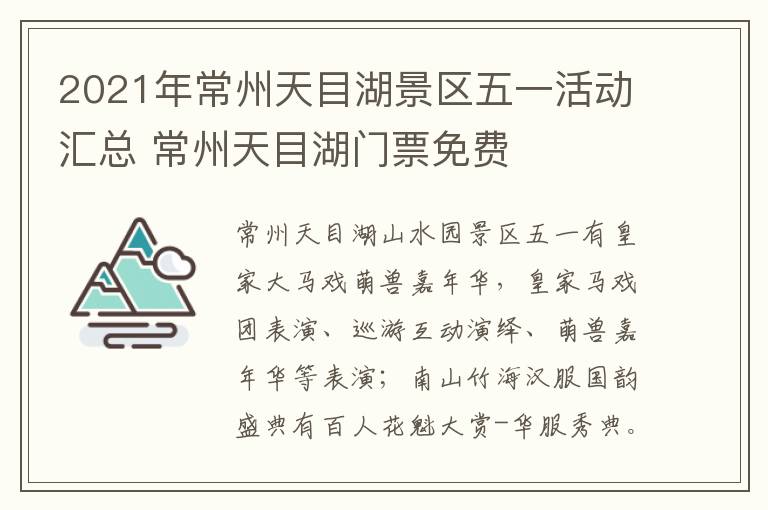 2021年常州天目湖景区五一活动汇总 常州天目湖门票免费

常州天目湖山水园景区五一有皇家大马戏萌兽嘉年华，皇家马戏团表演、巡游互动演绎、萌兽嘉年华等表演；南山竹海汉服国韵盛典有百人花魁大赏-华服秀典。